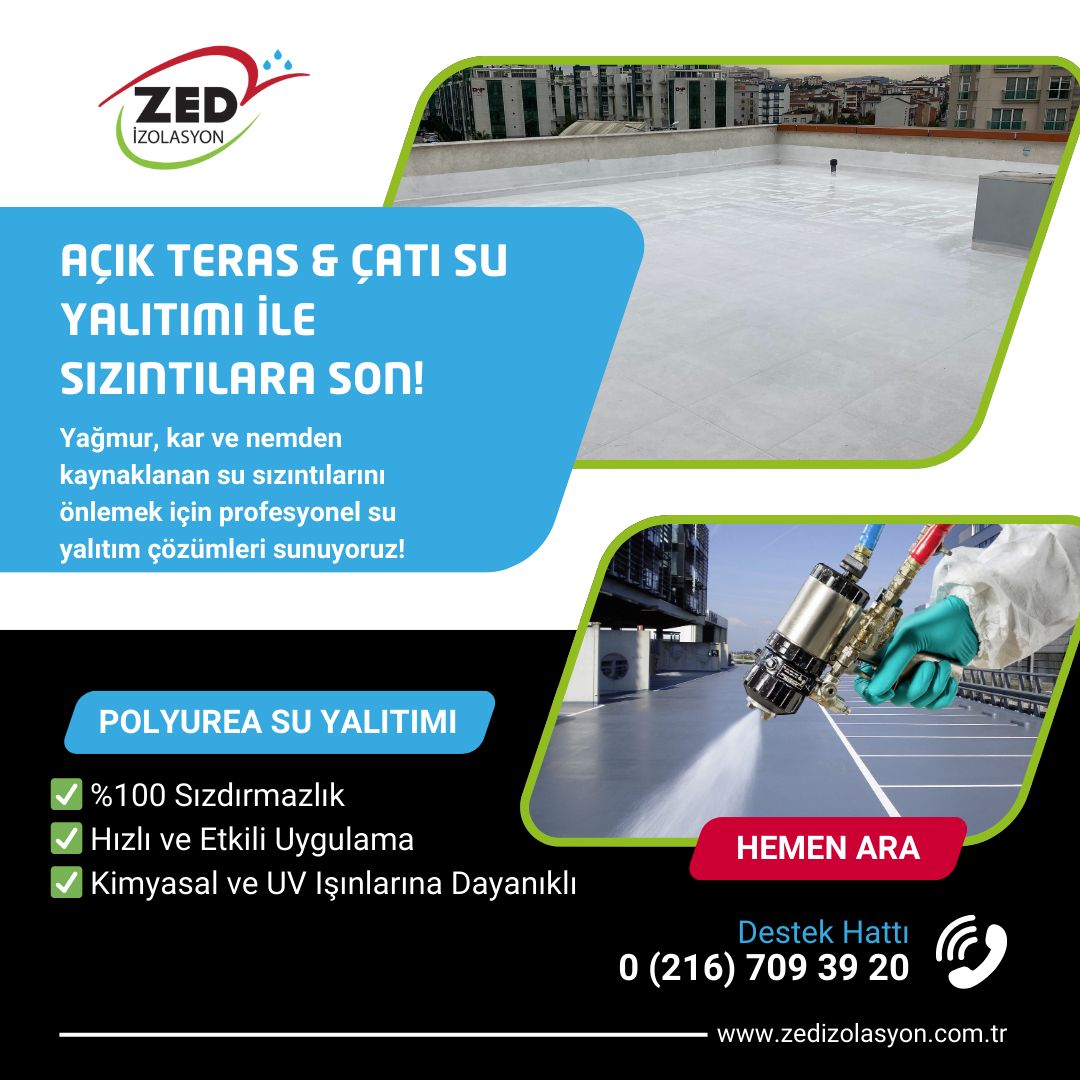 ZED
İZOLASYON

AÇIK TERAS & ÇATI SU YALITIMI İLE SIZINTILARA SON!

Yağmur, kar ve nemden kaynaklanan su sızıntılarını önlemek için profesyonel su yalıtım çözümleri sunuyoruz!

POLYUREA SU YALITIMI

✅ %100 Sızdırmazlık
✅ Hızlı ve Etkili Uygulama
✅ Kimyasal ve UV Işınlarına Dayanıklı

HEMEN ARA

Destek Hattı
0 (216) 709 39 20

www.zedizolasyon.com.tr